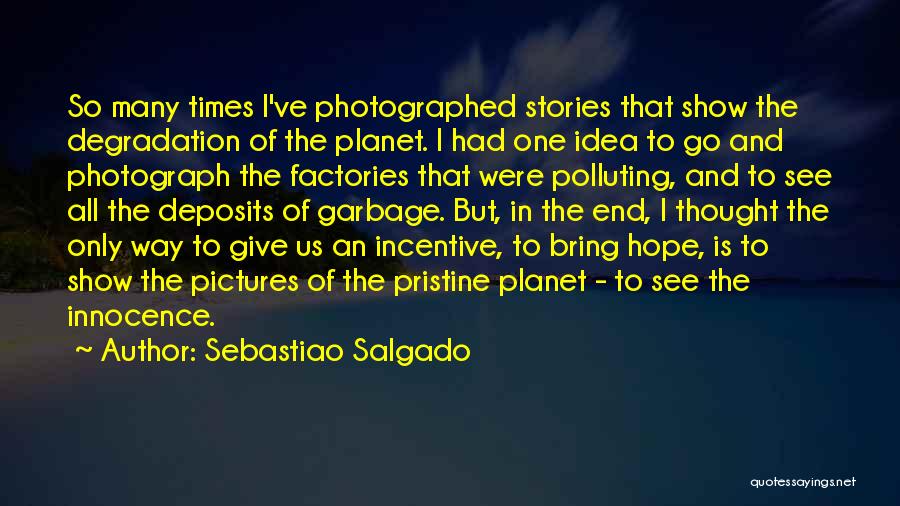 So many times I've photographed stories that show the degradation of the planet. I had one idea to go and photograph the factories that were polluting, and to see all the deposits of garbage. But, in the end, I thought the only way to give us an incentive, to bring hope, is to show the pictures of the pristine planet - to see the innocence.

~ Author: Sebastiao Salgado

quotessayings.net